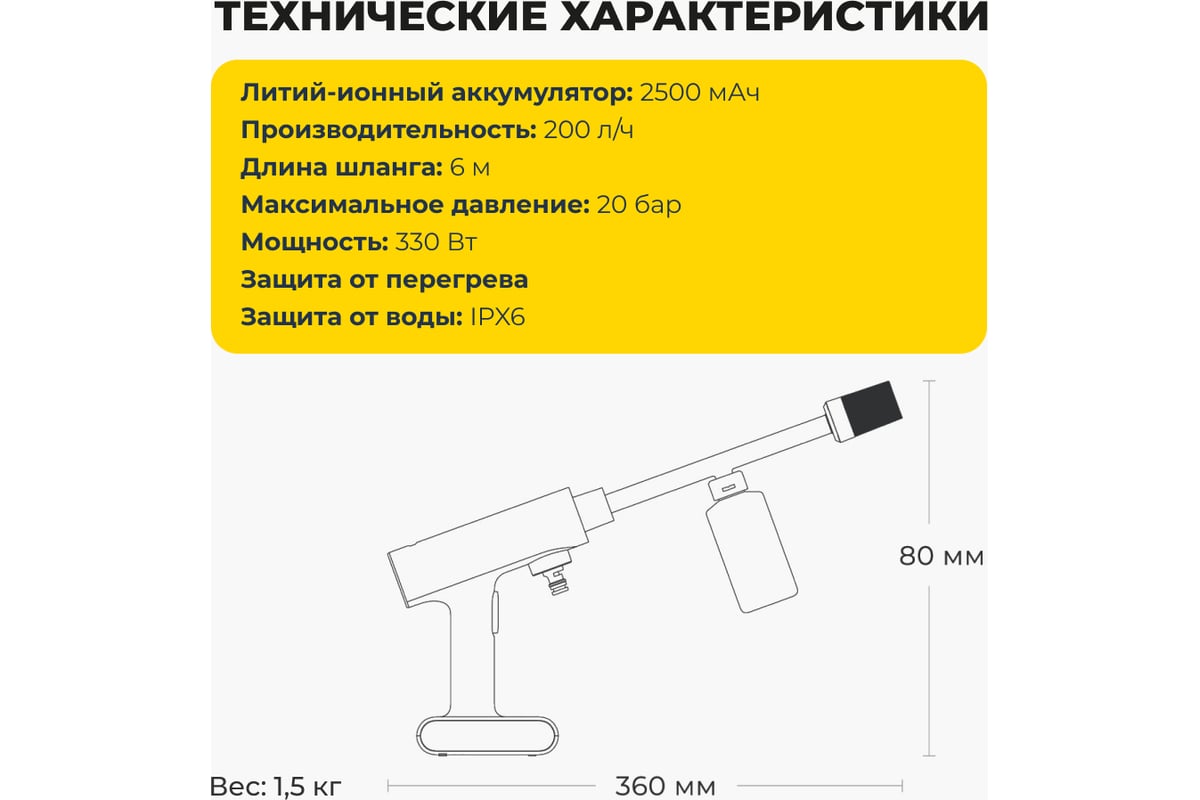 ТЕХНИЧЕСКИЕ ХАРАКТЕРИСТИКИ

Литий-ионный аккумулятор: 2500 мАч
Производительность: 200 л/ч
Длина шланга: 6 м
Максимальное давление: 20 бар
Мощность: 330 Вт
Защита от перегрева
Защита от воды: IPX6

80 мм

Вес: 1,5 кг

360 мм